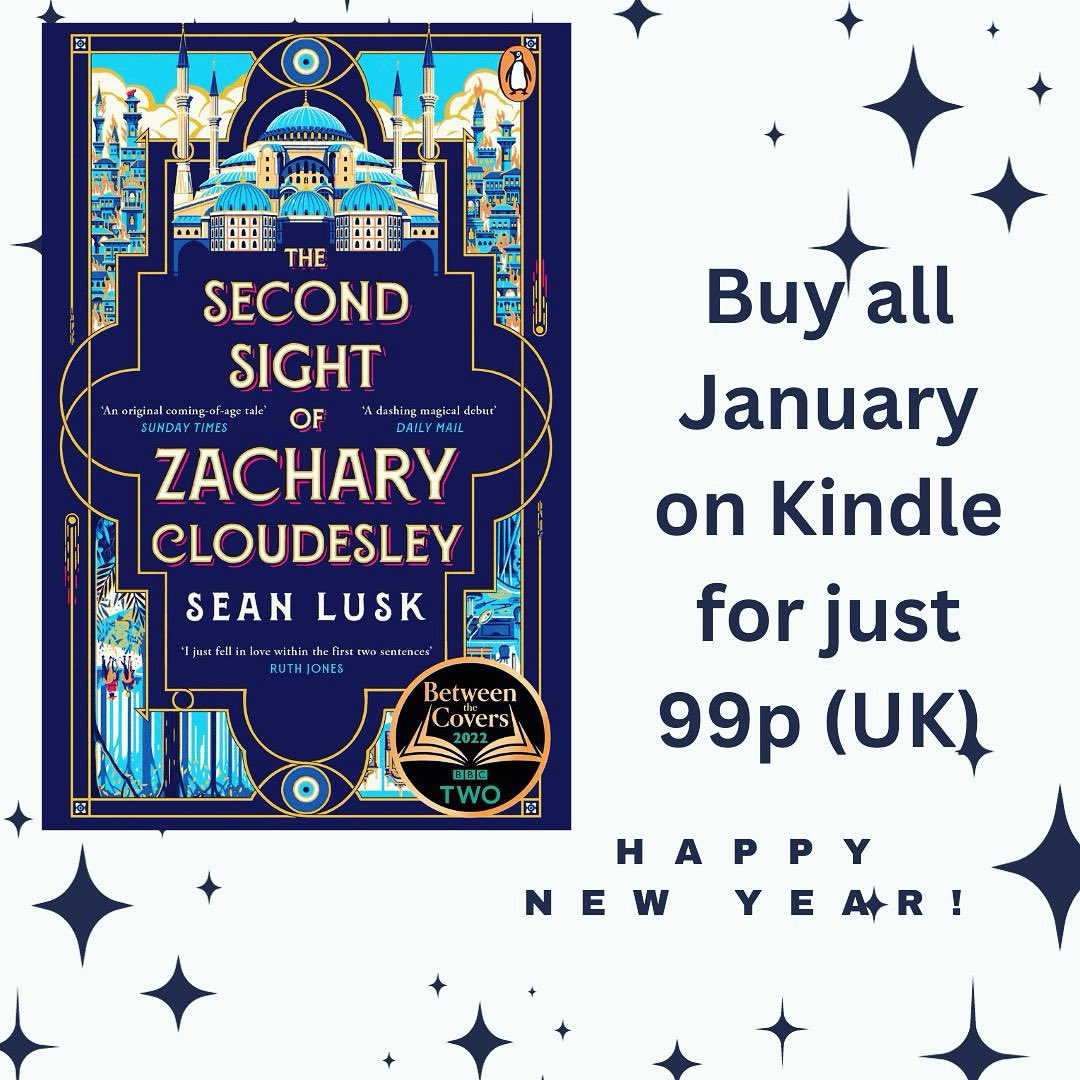 THE SECOND SIGHT OF ZACHARY CLOUDESLEY

'An original coming-of-age tale'
SUNDAY TIMES

'A dashing magical debut'
DAILY MAIL

SEAN LUSK

'I just fell in love within the first two sentences'
RUTH JONES

Between the Covers 2022
BBC TWO

Buy all January on Kindle for just 99p (UK)

HAPPY NEW YEAR!